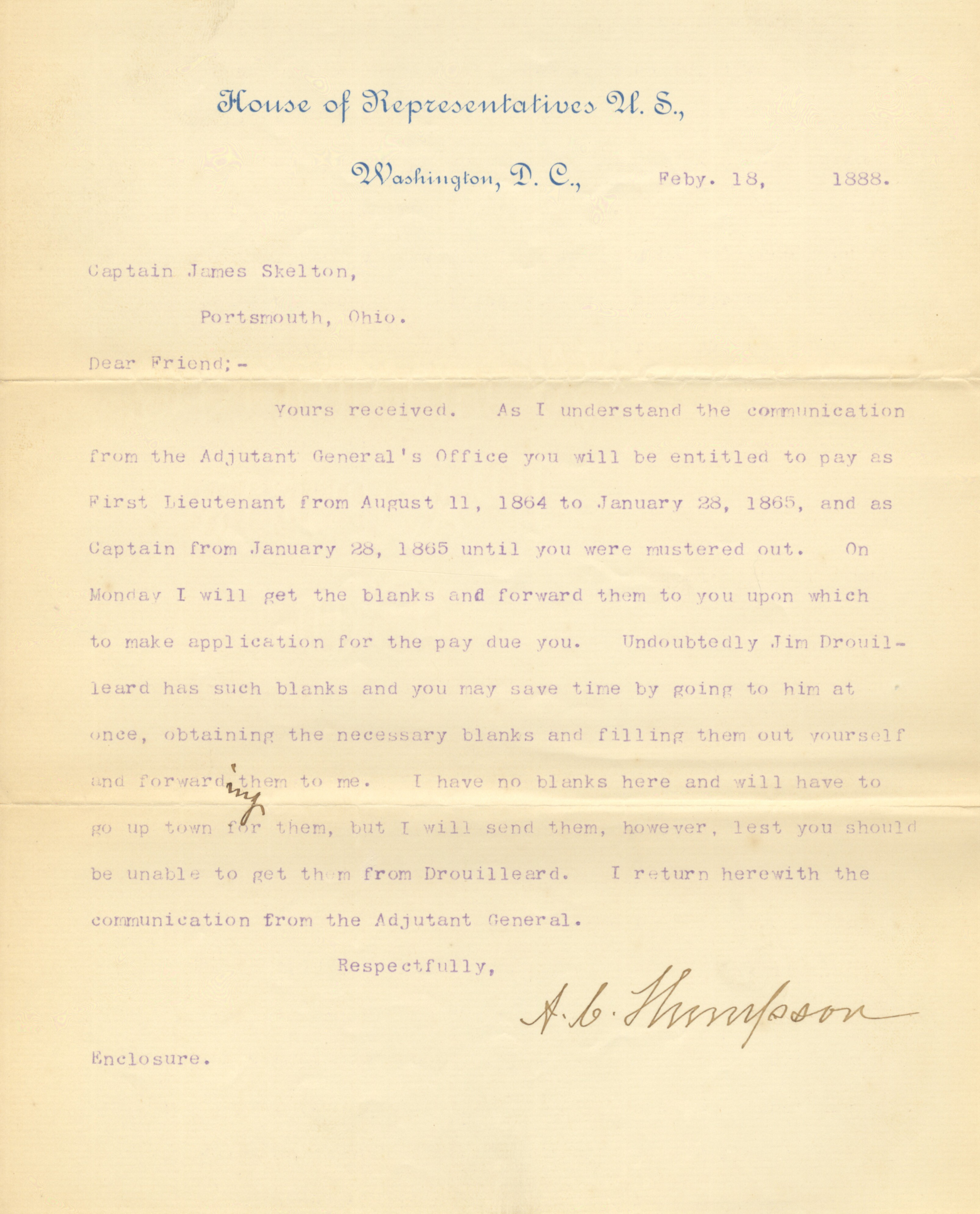 House of Representatives U. S.,

Washington, D. C., Feby. 18, 1888.

Captain James Skelton,

Portsmouth, Ohio.

Dear Friend;-

Yours received. As I understand the communication from the Adjutant General's Office you will be entitled to pay as First Lieutenant from August 11, 1864 to January 28, 1865, and as Captain from January 28, 1865 until you were mustered out. On Monday I will get the blanks and forward them to you upon which to make application for the pay due you. Undoubtedly Jim Drouilleard has such blanks and you may save time by going to him at once, obtaining the necessary blanks and filling them out yourself and forwarding them to me. I have no blanks here and will have to go up town for them, but I will send them, however, lest you should be unable to get them from Drouilleard. I return herewith the communication from the Adjutant General.

Respectfully,

A. C. Thompson

Enclosure.